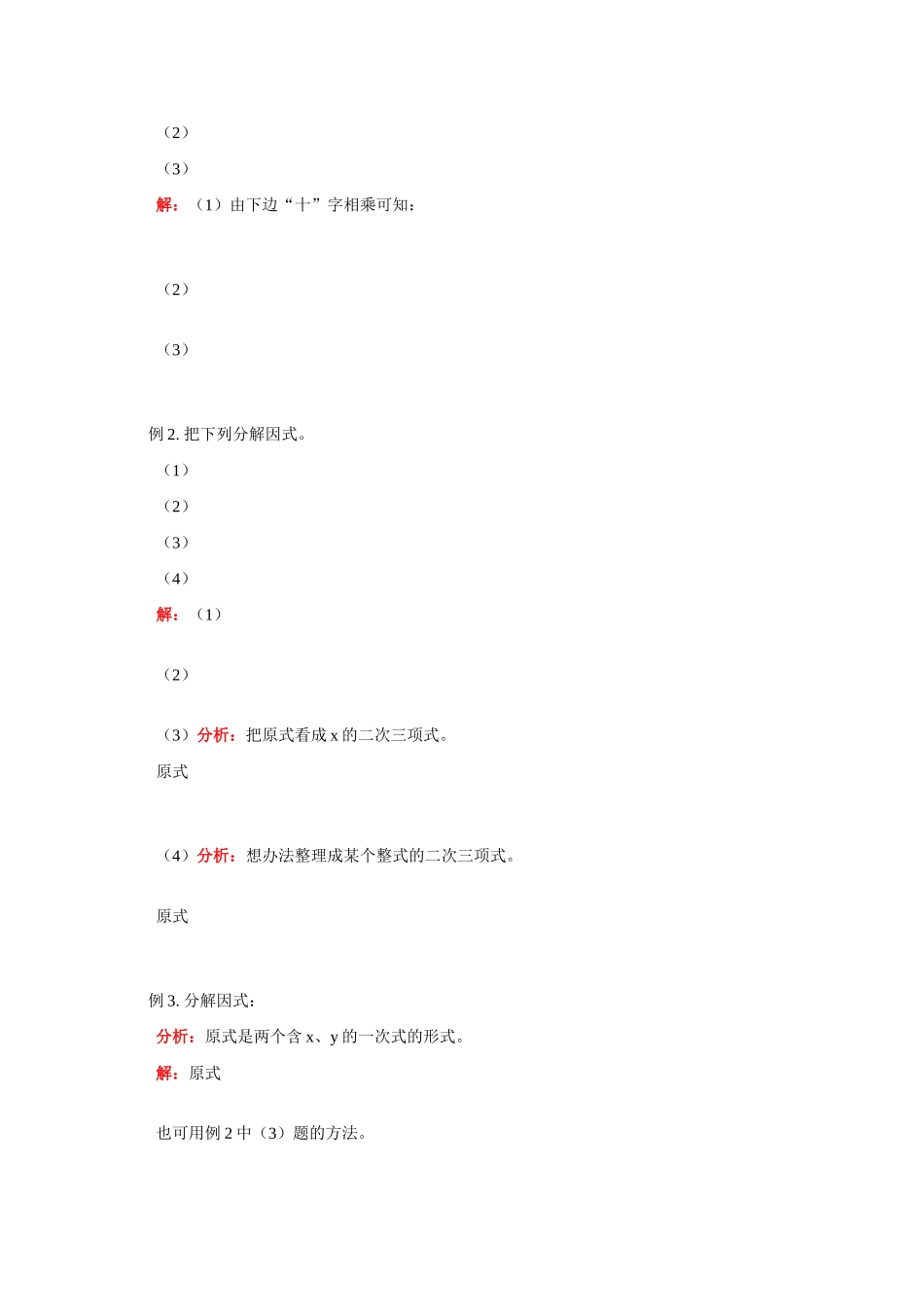 （2）

（3）

解：（1）由下边“十”字相乘可知：

（2）

（3）

例 2. 把下列分解因式。

（1）

（2）

（3）

（4）

解：（1）

（2）

（3）分析：把原式看成 x 的二次三项式。

原式

（4）分析：想办法整理成某个整式的二次三项式。

原式

例 3. 分解因式：

分析：原式是两个含 x、y 的一次式的形式。

解：原式

也可用例 2 中（3）题的方法。